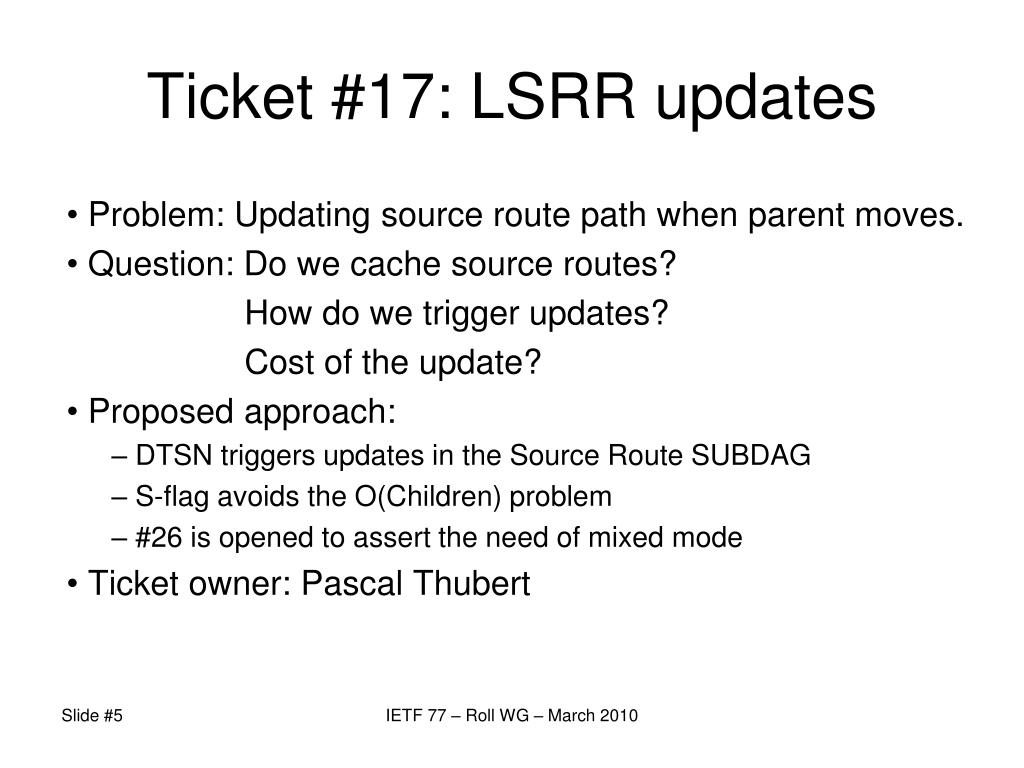 Ticket #17: LSRR updates

• Problem: Updating source route path when parent moves.
• Question: Do we cache source routes?
How do we trigger updates?
Cost of the update?
• Proposed approach:
– DTSN triggers updates in the Source Route SUBDAG
– S-flag avoids the O(Children) problem
– #26 is opened to assert the need of mixed mode
• Ticket owner: Pascal Thubert

Slide #5

IETF 77 – Roll WG – March 2010